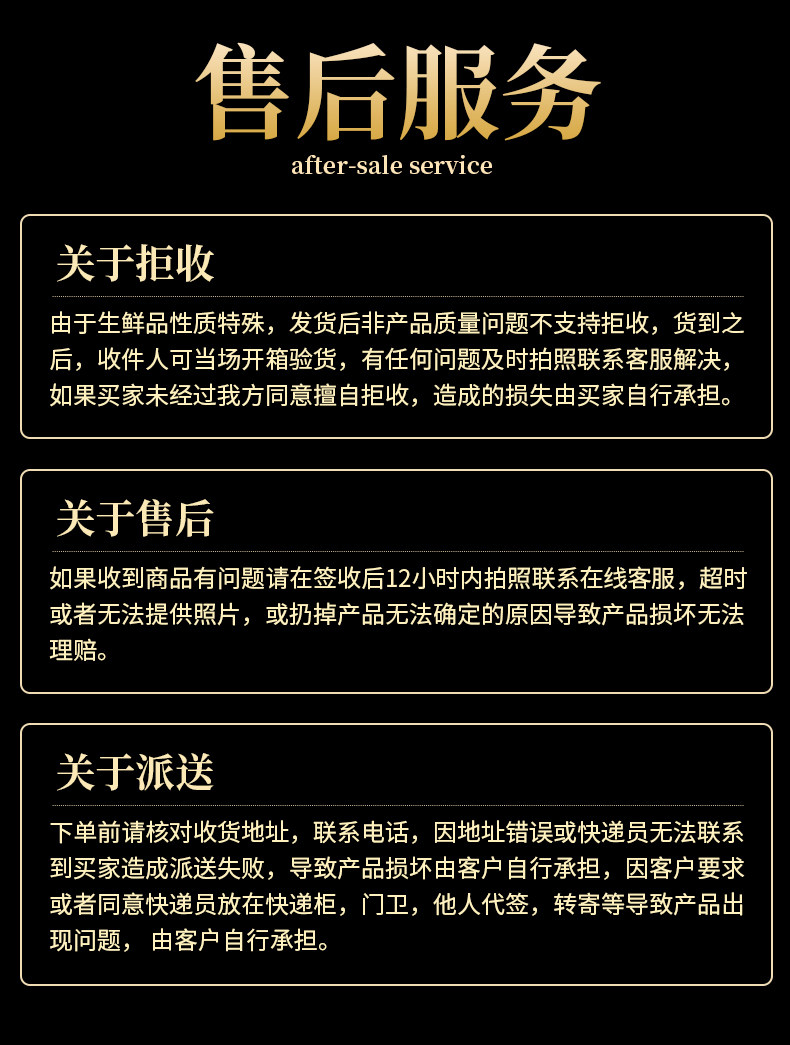 售后服务
after-sale service

关于拒收

由于生鲜品性质特殊，发货后非产品质量问题不支持拒收，货到之后，收件人可当场开箱验货，有任何问题及时拍照联系客服解决，如果买家未经过我方同意擅自拒收，造成的损失由买家自行承担。

关于售后

如果收到商品有问题请在签收后12小时内拍照联系在线客服，超时或者无法提供照片，或扔掉产品无法确定的原因导致产品损坏无法理赔。

关于派送

下单前请核对收货地址，联系电话，因地址错误或快递员无法联系到买家造成派送失败，导致产品损坏由客户自行承担，因客户要求或者同意快递员放在快递柜，门卫，他人代签，转寄等导致产品出现问题，由客户自行承担。